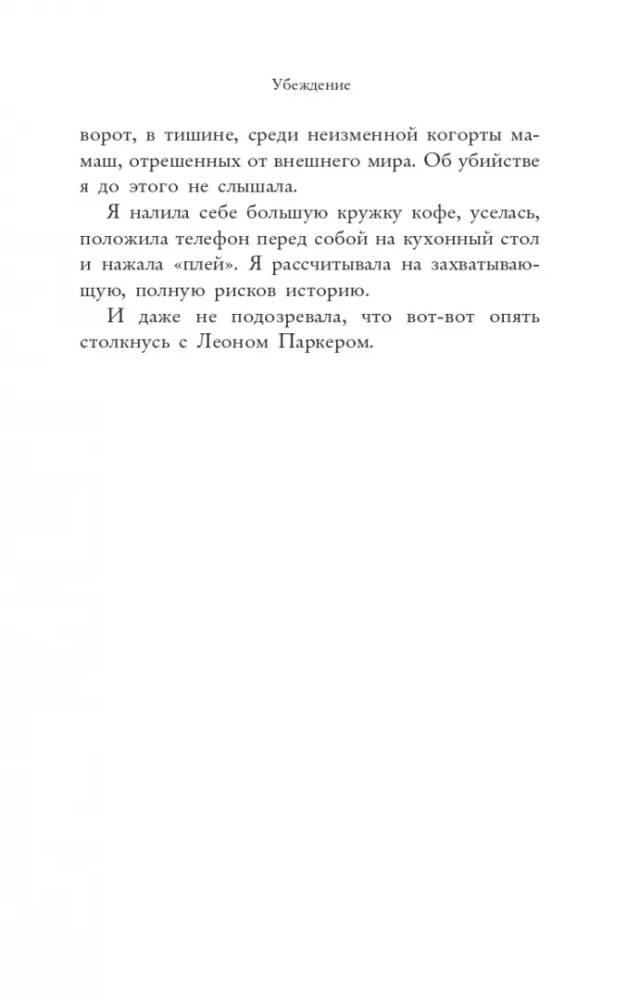 Убеждение

ворот, в тишине, среди неизменной когорты мамаш, отрешенных от внешнего мира. Об убийстве я до этого не слышала.

Я налила себе большую кружку кофе, уселась, положила телефон перед собой на кухонный стол и нажала «плей». Я рассчитывала на захватывающую, полную рисков историю.

И даже не подозревала, что вот-вот опять столкнусь с Леоном Паркером.